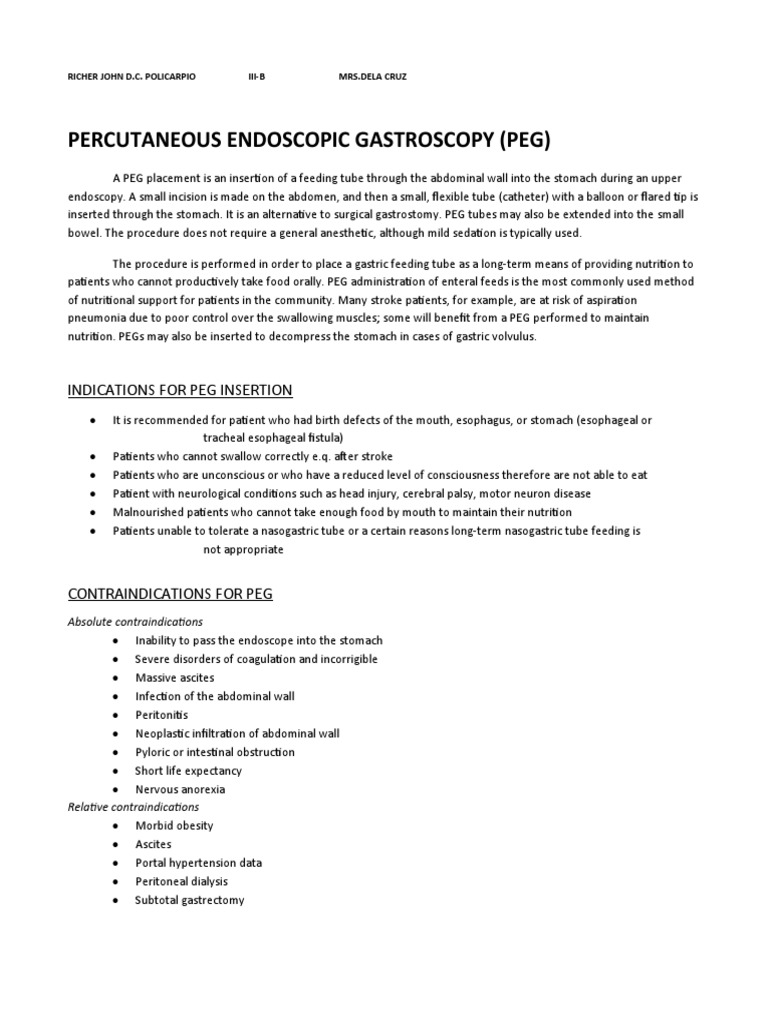 RICHER JOHN D.C. POLICARPIO III-B MRS.DELA CRUZ

PERCUTANEOUS ENDOSCOPIC GASTROSCOPY (PEG)

A PEG placement is an insertion of a feeding tube through the abdominal wall into the stomach during an upper endoscopy. A small incision is made on the abdomen, and then a small, flexible tube (catheter) with a balloon or flared tip is inserted through the stomach. It is an alternative to surgical gastrostomy. PEG tubes may also be extended into the small bowel. The procedure does not require a general anesthetic, although mild sedation is typically used.

The procedure is performed in order to place a gastric feeding tube as a long-term means of providing nutrition to patients who cannot productively take food orally. PEG administration of enteral feeds is the most commonly used method of nutritional support for patients in the community. Many stroke patients, for example, are at risk of aspiration pneumonia due to poor control over the swallowing muscles; some will benefit from a PEG performed to maintain nutrition. PEGs may also be inserted to decompress the stomach in cases of gastric volvulus.

INDICATIONS FOR PEG INSERTION

- It is recommended for patient who had birth defects of the mouth, esophagus, or stomach (esophageal or tracheal esophageal fistula)
- Patients who cannot swallow correctly e.q. after stroke
- Patients who are unconscious or who have a reduced level of consciousness therefore are not able to eat
- Patient with neurological conditions such as head injury, cerebral palsy, motor neuron disease
- Malnourished patients who cannot take enough food by mouth to maintain their nutrition
- Patients unable to tolerate a nasogastric tube or a certain reasons long-term nasogastric tube feeding is not appropriate

CONTRAINDICATIONS FOR PEG

Absolute contraindications
- Inability to pass the endoscope into the stomach
- Severe disorders of coagulation and incorrigible
- Massive ascites
- Infection of the abdominal wall
- Peritonitis
- Neoplastic infiltration of abdominal wall
- Pyloric or intestinal obstruction
- Short life expectancy
- Nervous anorexia

Relative contraindications
- Morbid obesity
- Ascites
- Portal hypertension data
- Peritoneal dialysis
- Subtotal gastrectomy